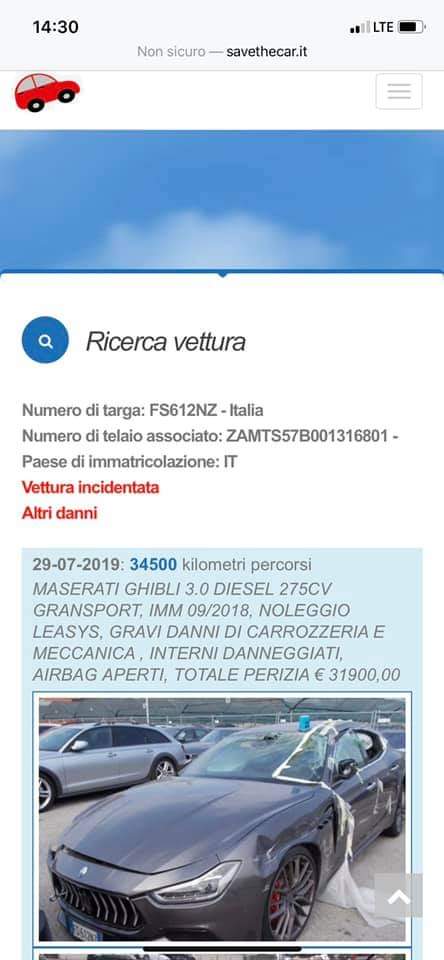 14:30
LTE
Non sicuro — savethecar.it

Ricerca vettura

Numero di targa: FS612NZ - Italia
Numero di telaio associato: ZAMTS57B001316801 - Paese di immatricolazione: IT
Vettura incidentata
Altri danni

29-07-2019: 34500 kilometri percorsi
MASERATI GHIBLI 3.0 DIESEL 275CV GRANSPORT, IMM 09/2018, NOLEGGIO LEASYS, GRAVI DANNI DI CARROZZERIA E MECCANICA , INTERNI DANNEGGIATI, AIRBAG APERTI, TOTALE PERIZIA € 31900,00